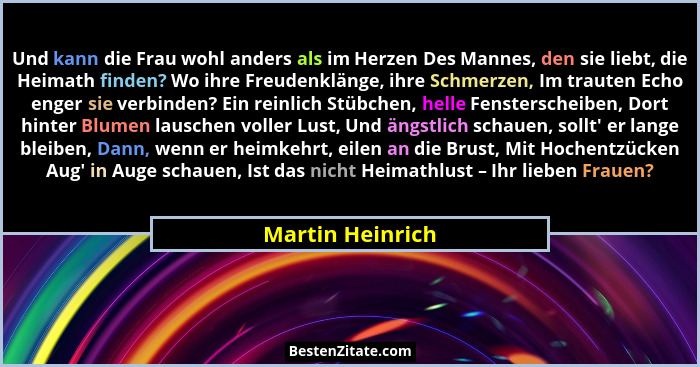 Und kann die Frau wohl anders als im Herzen Des Mannes, den sie liebt, die Heimath finden? Wo ihre Freudenklänge, ihre Schmerzen, Im trauten Echo enger sie verbinden? Ein reinlich Stübchen, helle Fensterscheiben, Dort hinter Blumen lauschen voller Lust, Und ängstlich schauen, sollt' er lange bleiben, Dann, wenn er heimkehrt, eilen an die Brust, Mit Hochentzücken Aug' in Auge schauen, Ist das nicht Heimathlust – Ihr lieben Frauen?

Martin Heinrich

BestenZitate.com